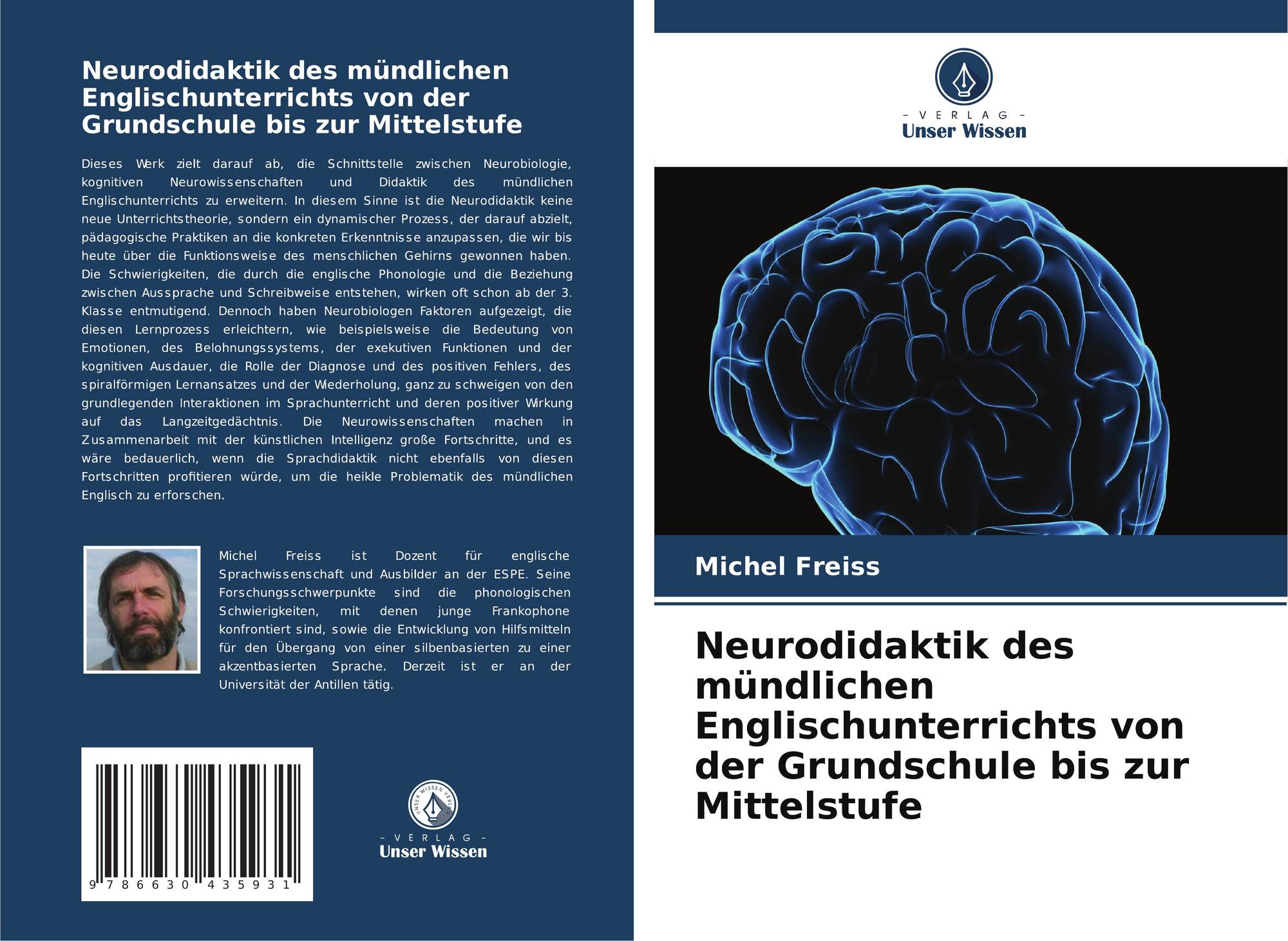 Neurodidaktik des mündlichen Englischunterrichts von der Grundschule bis zur Mittelstufe

Dieses Werk zielt darauf ab, die Schnittstelle zwischen Neurobiologie, kognitiven Neurowissenschaften und Didaktik des mündlichen Englischunterrichts zu erweitern. In diesem Sinne ist die Neurodidaktik keine neue Unterrichtstheorie, sondern ein dynamischer Prozess, der darauf abzielt, pädagogische Praktiken an die konkreten Erkenntnisse anzupassen, die wir bis heute über die Funktionsweise des menschlichen Gehirns gewonnen haben. Die Schwierigkeiten, die durch die englische Phonologie und die Beziehung zwischen Aussprache und Schreibweise entstehen, wirken oft schon ab der 3. Klasse entmutigend. Dennoch haben Neurobiologen Faktoren aufgezeigt, die diesen Lernprozess erleichtern, wie beispielsweise die Bedeutung von Emotionen, des Belohnungssystems, der exekutiven Funktionen und der kognitiven Ausdauer, die Rolle der Diagnose und des positiven Fehlers, des spiralförmigen Lernansatzes und der Wiederholung, ganz zu schweigen von den grundlegenden Interaktionen im Sprachunterricht und deren positiver Wirkung auf das Langzeitgedächtnis. Die Neurowissenschaften machen in Zusammenarbeit mit der künstlichen Intelligenz große Fortschritte, und es wäre bedauerlich, wenn die Sprachdidaktik nicht ebenfalls von diesen Fortschritten profitieren würde, um die heikle Problematik des mündlichen Englisch zu erforschen.

Michel Freiss ist Dozent für englische Sprachwissenschaft und Ausbilder an der ESPE. Seine Forschungsschwerpunkte sind die phonologischen Schwierigkeiten, mit denen junge Frankophone konfrontiert sind, sowie die Entwicklung von Hilfsmitteln für den Übergang von einer silbenbasierten zu einer akzentbasierten Sprache. Derzeit ist er an der Universität der Antillen tätig.

9 786630 435931

- VERLAG -
Unser Wissen

- VERLAG -
Unser Wissen

Michel Freiss

Neurodidaktik des mündlichen Englischunterrichts von der Grundschule bis zur Mittelstufe